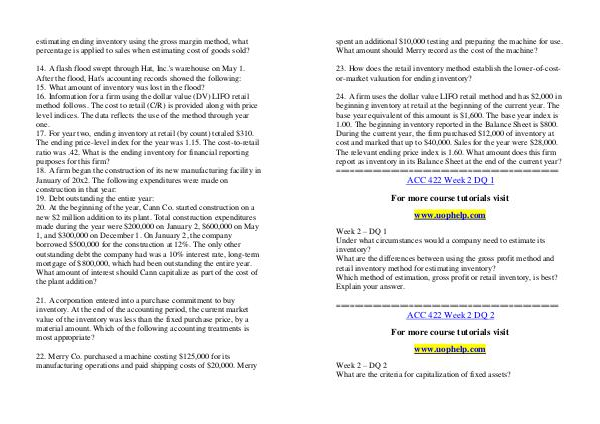 estimating ending inventory using the gross margin method, what percentage is applied to sales when estimating cost of goods sold?

14. A flash flood swept through Hat, Inc.'s warehouse on May 1. After the flood, Hat's accounting records showed the following:
15. What amount of inventory was lost in the flood?
16. Information for a firm using the dollar value (DV) LIFO retail method follows. The cost to retail (C/R) is provided along with price level indices. The data reflects the use of the method through year one.
17. For year two, ending inventory at retail (by count) totaled $310. The ending price-level index for the year was 1.15. The cost-to-retail ratio was .42. What is the ending inventory for financial reporting purposes for this firm?
18. A firm began the construction of its new manufacturing facility in January of 20x2. The following expenditures were made on construction in that year:
19. Debt outstanding the entire year:
20. At the beginning of the year, Cann Co. started construction on a new $2 million addition to its plant. Total construction expenditures made during the year were $200,000 on January 2, $600,000 on May 1, and $300,000 on December 1. On January 2, the company borrowed $500,000 for the construction at 12%. The only other outstanding debt the company had was a 10% interest rate, long-term mortgage of $800,000, which had been outstanding the entire year. What amount of interest should Cann capitalize as part of the cost of the plant addition?

21. A corporation entered into a purchase commitment to buy inventory. At the end of the accounting period, the current market value of the inventory was less than the fixed purchase price, by a material amount. Which of the following accounting treatments is most appropriate?

22. Merry Co. purchased a machine costing $125,000 for its manufacturing operations and paid shipping costs of $20,000. Merry spent an additional $10,000 testing and preparing the machine for use. What amount should Merry record as the cost of the machine?

23. How does the retail inventory method establish the lower-of-cost-or-market valuation for ending inventory?

24. A firm uses the dollar value LIFO retail method and has $2,000 in beginning inventory at retail at the beginning of the current year. The base year equivalent of this amount is $1,600. The base year index is 1.00. The beginning inventory reported in the Balance Sheet is $800. During the current year, the firm purchased $12,000 of inventory at cost and marked that up to $40,000. Sales for the year were $28,000. The relevant ending price index is 1.60. What amount does this firm report as inventory in its Balance Sheet at the end of the current year?
==================================

ACC 422 Week 2 DQ 1

For more course tutorials visit

www.uophelp.com

Week 2 – DQ 1
Under what circumstances would a company need to estimate its inventory?
What are the differences between using the gross profit method and retail inventory method for estimating inventory?
Which method of estimation, gross profit or retail inventory, is best? Explain your answer.

==================================

ACC 422 Week 2 DQ 2

For more course tutorials visit

www.uophelp.com

Week 2 – DQ 2
What are the criteria for capitalization of fixed assets?